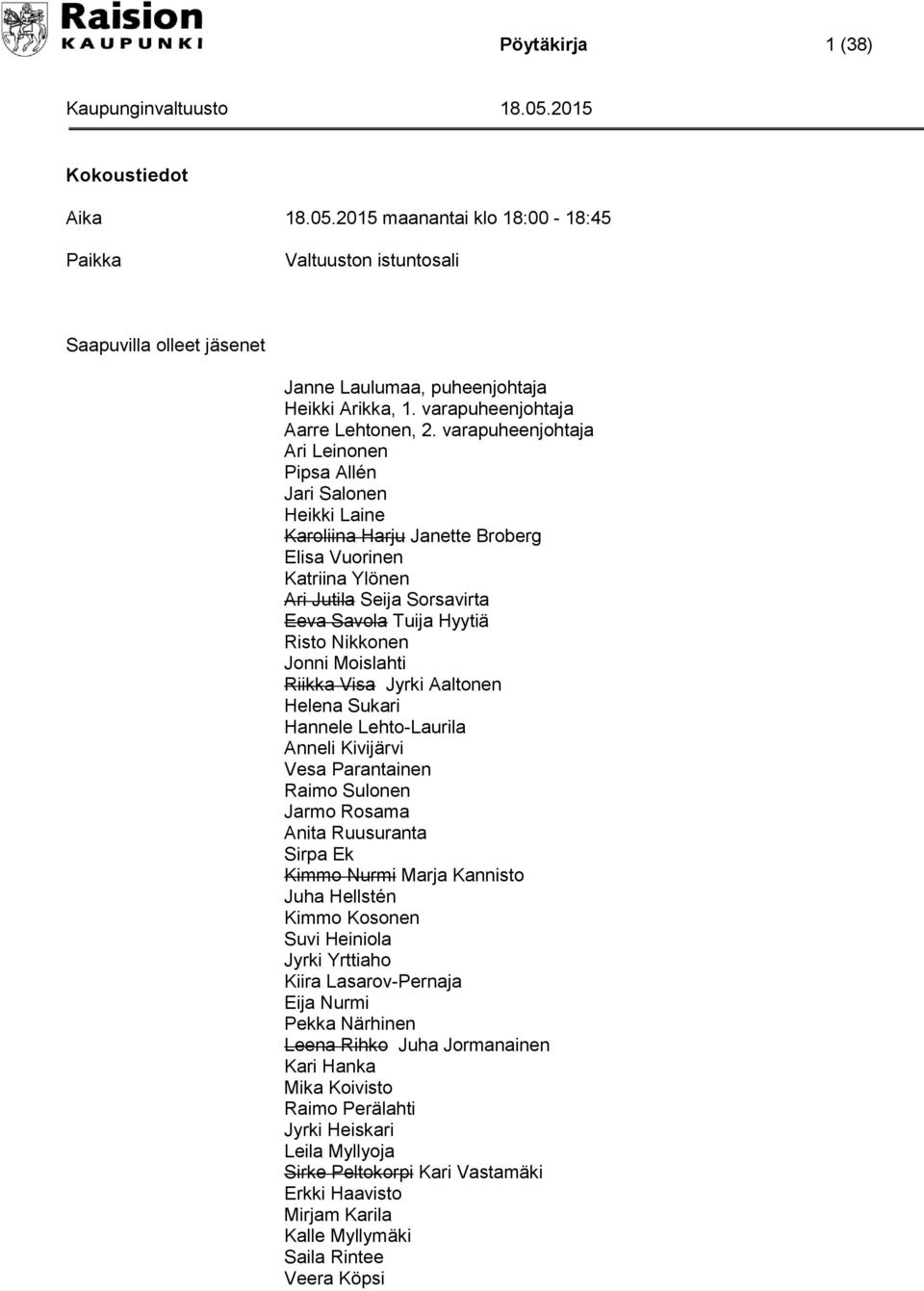 Raision KAUPUNKI

Pöytäkirja 1 (38)

Kaupunginvaltuusto 18.05.2015

Kokoustiedot

Aika 18.05.2015 maanantai klo 18:00 - 18:45

Paikka Valtuuston istuntosali

Saapuvilla olleet jäsenet

Janne Laulumaa, puheenjohtaja
Heikki Arikka, 1. varapuheenjohtaja
Aarre Lehtonen, 2. varapuheenjohtaja
Ari Leinonen
Pipsa Allén
Jari Salonen
Heikki Laine
~~Karoliina Harju~~ Janette Broberg
Elisa Vuorinen
Katriina Ylönen
~~Ari Jutila~~ Seija Sorsavirta
~~Eeva Savola~~ Tuija Hyytiä
Risto Nikkonen
Jonni Moislahti
~~Riikka Visa~~ Jyrki Aaltonen
Helena Sukari
Hannele Lehto-Laurila
Anneli Kivijärvi
Vesa Parantainen
Raimo Sulonen
Jarmo Rosama
Anita Ruusuranta
Sirpa Ek
~~Kimmo Nurmi~~ Marja Kannisto
Juha Hellstén
Kimmo Kosonen
Suvi Heiniola
Jyrki Yrttiaho
Kiira Lasarov-Pernaja
Eija Nurmi
Pekka Närhinen
~~Leena Rihko~~ Juha Jormanainen
Kari Hanka
Mika Koivisto
Raimo Perälahti
Jyrki Heiskari
Leila Myllyoja
~~Sirke Peltokorpi~~ Kari Vastamäki
Erkki Haavisto
Mirjam Karila
Kalle Myllymäki
Saila Rintee
Veera Köpsi